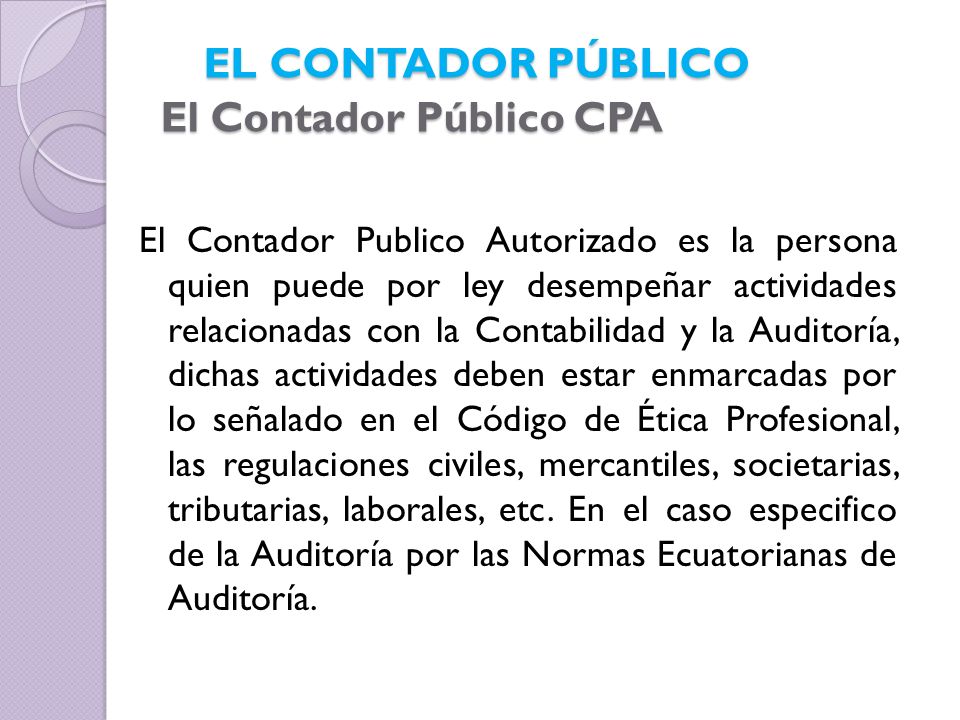 EL CONTADOR PÚBLICO
El Contador Público CPA

El Contador Publico Autorizado es la persona quien puede por ley desempeñar actividades relacionadas con la Contabilidad y la Auditoría, dichas actividades deben estar enmarcadas por lo señalado en el Código de Ética Profesional, las regulaciones civiles, mercantiles, societarias, tributarias, laborales, etc. En el caso especifico de la Auditoría por las Normas Ecuatorianas de Auditoría.